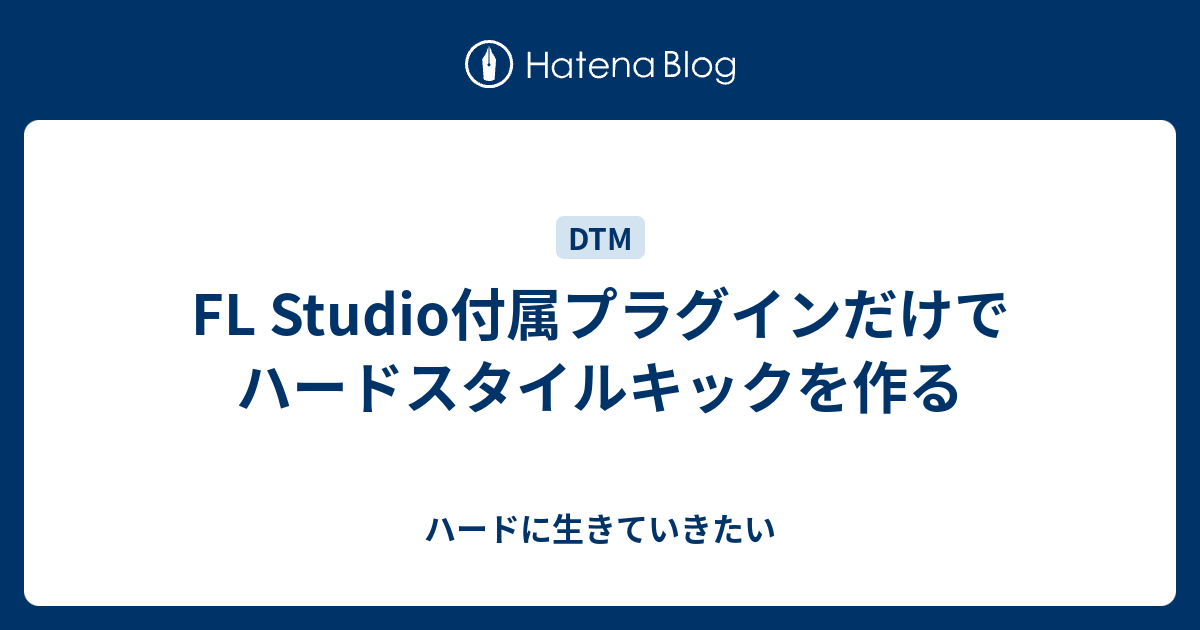 Hatena Blog

DTM

FL Studio付属プラグインだけでハードスタイルキックを作る

ハードに生きていきたい